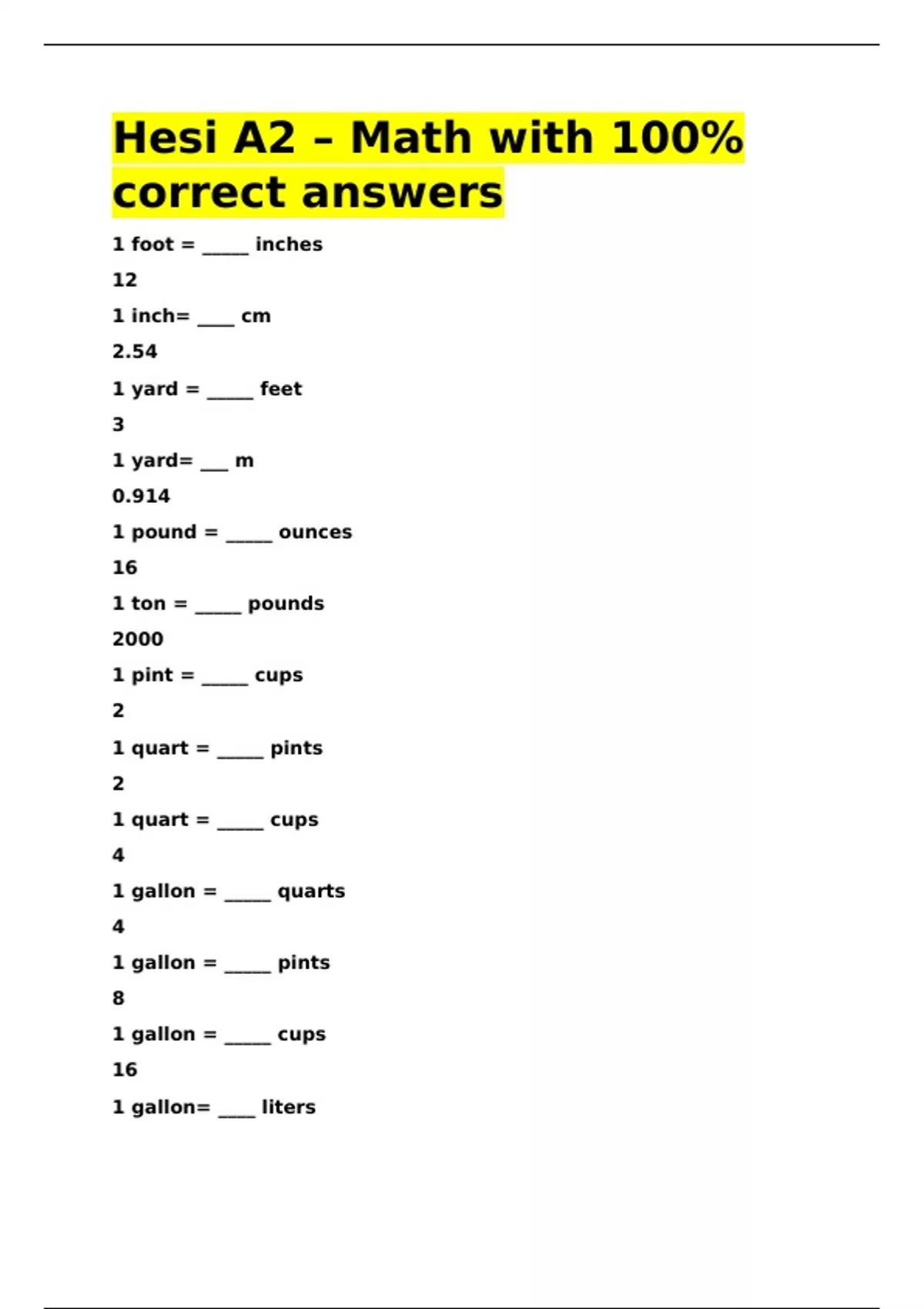 Hesi A2 – Math with 100% correct answers

1 foot = _____ inches

12

1 inch= ____ cm

2.54

1 yard = _____ feet

3

1 yard= ___ m

0.914

1 pound = _____ ounces

16

1 ton = _____ pounds

2000

1 pint = _____ cups

2

1 quart = _____ pints

2

1 quart = _____ cups

4

1 gallon = _____ quarts

4

1 gallon = _____ pints

8

1 gallon = _____ cups

16

1 gallon= ____ liters